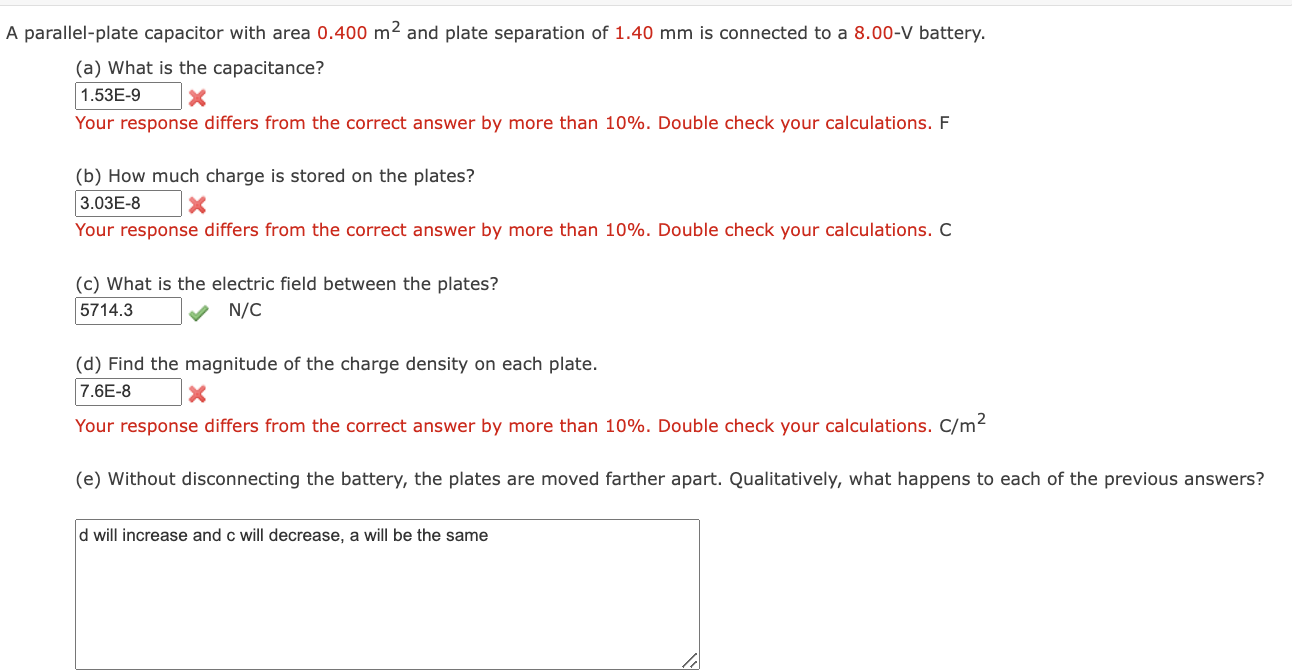 A parallel-plate capacitor with area 0.400 $m^2$ and plate separation of 1.40 mm is connected to a 8.00-V battery.

(a) What is the capacitance?
1.53E-9
Your response differs from the correct answer by more than 10%. Double check your calculations. F

(b) How much charge is stored on the plates?
3.03E-8
Your response differs from the correct answer by more than 10%. Double check your calculations. C

(c) What is the electric field between the plates?
5714.3 N/C

(d) Find the magnitude of the charge density on each plate.
7.6E-8
Your response differs from the correct answer by more than 10%. Double check your calculations. $C/m^2$

(e) Without disconnecting the battery, the plates are moved farther apart. Qualitatively, what happens to each of the previous answers?

d will increase and c will decrease, a will be the same